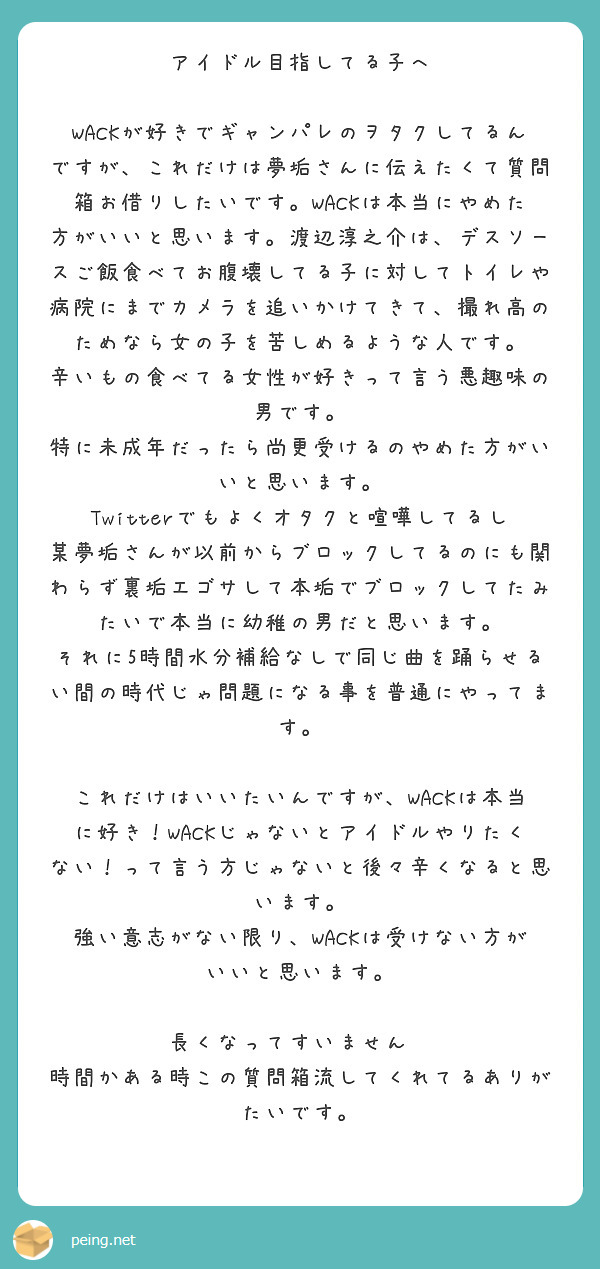 アイドル目指してる子へ

WACKが好きでギャンパレのヲタクしてるんですが、これだけは夢垢さんに伝えたくて質問箱お借りしたいです。WACKは本当にやめた方がいいと思います。渡辺淳之介は、デスソースご飯食べてお腹壊してる子に対してトイレや病院にまでカメラを追いかけてきて、撮れ高のためなら女の子を苦しめるような人です。
辛いもの食べてる女性が好きって言う悪趣味の男です。
特に未成年だったら尚更受けるのやめた方がいいと思います。
Twitterでもよくオタクと喧嘩してるし
某夢垢さんが以前からブロックしてるのにも関わらず裏垢エゴサして本垢でブロックしてたみたいで本当に幼稚の男だと思います。
それに5時間水分補給なしで同じ曲を踊らせるい間の時代じゃ問題になる事を普通にやってます。

これだけはいいたいんですが、WACKは本当に好き！WACKじゃないとアイドルやりたくない！って言う方じゃないと後々辛くなると思います。
強い意志がない限り、WACKは受けない方がいいと思います。

長くなってすいません
時間かある時この質問箱流してくれてるありがたいです。

peing.net